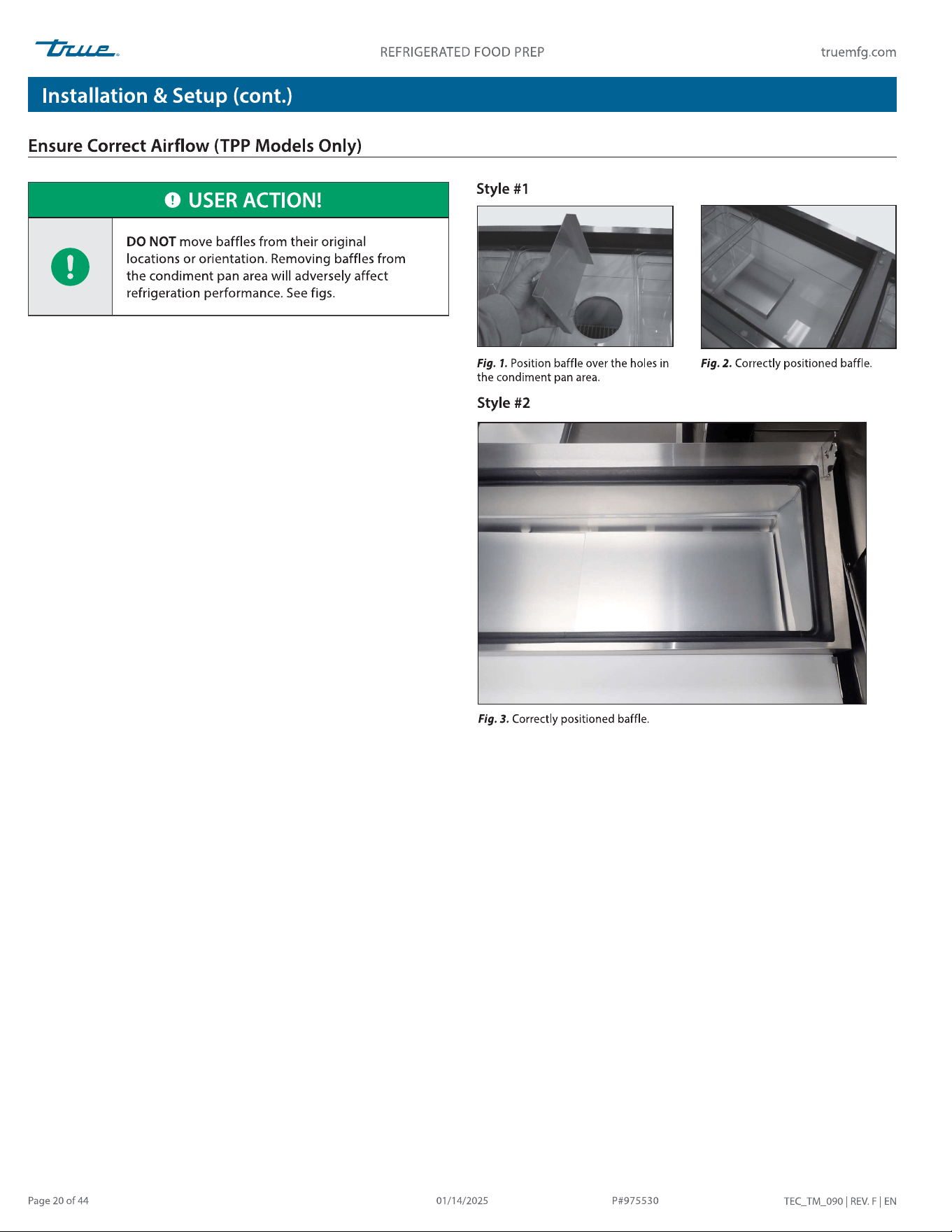 true

REFRIGERATED FOOD PREP

truemfg.com

Installation & Setup (cont.)

Ensure Correct Airflow (TPP Models Only)

USER ACTION!

DO NOT move baffles from their original locations or orientation. Removing baffles from the condiment pan area will adversely affect refrigeration performance. See figs.

Style #1

Fig. 1. Position baffle over the holes in the condiment pan area.

Fig. 2. Correctly positioned baffle.

Style #2

Fig. 3. Correctly positioned baffle.

Page 20 of 44

01/14/2025

P#975530

TEC_TM_090 | REV. F | EN